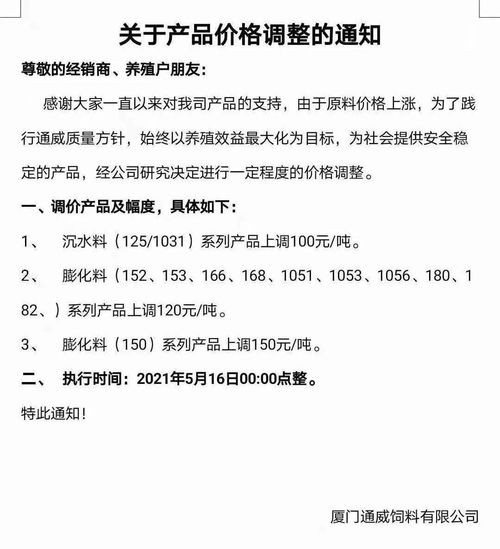 关于产品价格调整的通知

尊敬的经销商、养殖户朋友:

感谢大家一直以来对我司产品的支持，由于原料价格上涨，为了践行通威质量方针，始终以养殖效益最大化为目标，为社会提供安全稳定的产品，经公司研究决定进行一定程度的价格调整。

一、调价产品及幅度，具体如下:

1、 沉水料（125/1031）系列产品上调100元/吨。

2、 膨化料（152、153、166、168、1051、1053、1056、180、182、）系列产品上调120元/吨。

3、 膨化料（150）系列产品上调150元/吨。

二、 执行时间:2021年5月16日00:00点整。

特此通知!

厦门通威饲料有限公司